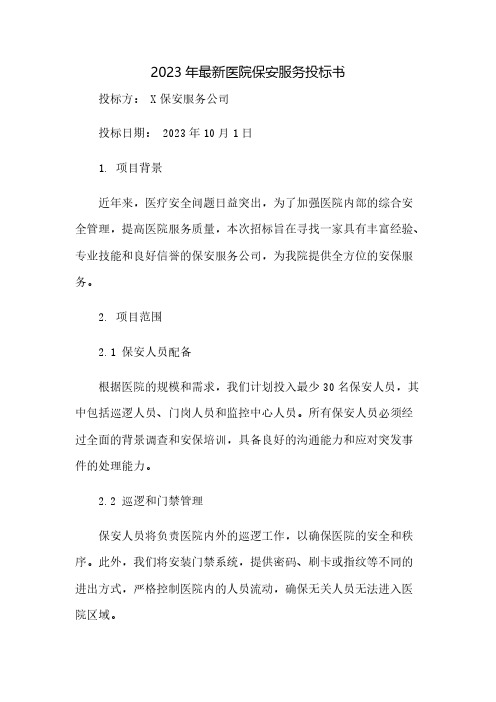 2023年最新医院保安服务投标书

投标方： X保安服务公司

投标日期： 2023年10月1日

1. 项目背景

近年来，医疗安全问题日益突出，为了加强医院内部的综合安全管理，提高医院服务质量，本次招标旨在寻找一家具有丰富经验、专业技能和良好信誉的保安服务公司，为我院提供全方位的安保服务。

2. 项目范围

2.1 保安人员配备

根据医院的规模和需求，我们计划投入最少30名保安人员，其中包括巡逻人员、门岗人员和监控中心人员。所有保安人员必须经过全面的背景调查和安保培训，具备良好的沟通能力和应对突发事件的处理能力。

2.2 巡逻和门禁管理

保安人员将负责医院内外的巡逻工作，以确保医院的安全和秩序。此外，我们将安装门禁系统，提供密码、刷卡或指纹等不同的进出方式，严格控制医院内的人员流动，确保无关人员无法进入医院区域。